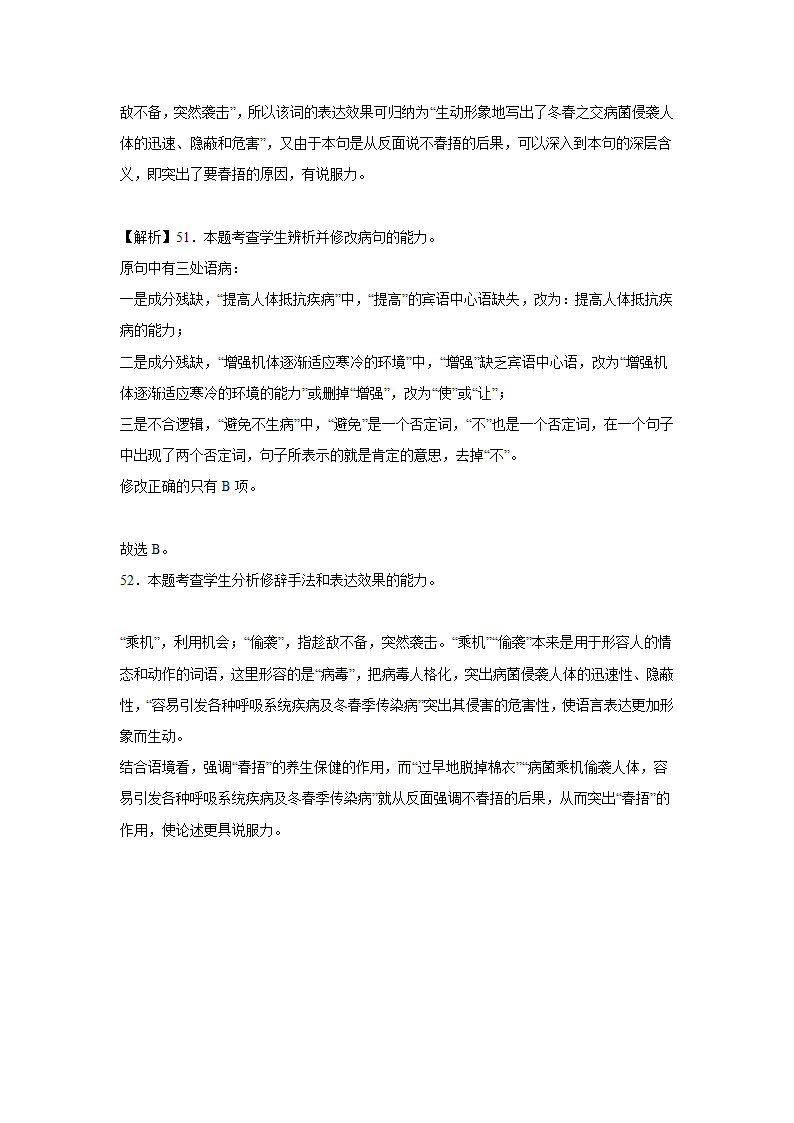 敌不备，突然袭击”，所以该词的表达效果可归纳为“生动形象地写出了冬春之交病菌侵袭人体的迅速、隐蔽和危害”，又由于本句是从反面说不春捂的后果，可以深入到本句的深层含义，即突出了要春捂的原因，有说服力。

【解析】51．本题考查学生辨析并修改病句的能力。
原句中有三处语病：
一是成分残缺，“提高人体抵抗疾病”中，“提高”的宾语中心语缺失，改为：提高人体抵抗疾病的能力；
二是成分残缺，“增强机体逐渐适应寒冷的环境”中，“增强”缺乏宾语中心语，改为“增强机体逐渐适应寒冷的环境的能力”或删掉“增强”，改为“使”或“让”；
三是不合逻辑，“避免不生病”中，“避免”是一个否定词，“不”也是一个否定词，在一个句子中出现了两个否定词，句子所表示的就是肯定的意思，去掉“不”。
修改正确的只有 B 项。

故选 B。
52．本题考查学生分析修辞手法和表达效果的能力。

“乘机”，利用机会；“偷袭”，指趁敌不备，突然袭击。“乘机”“偷袭”本来是用于形容人的情态和动作的词语，这里形容的是“病毒”，把病毒人格化，突出病菌侵袭人体的迅速性、隐蔽性，“容易引发各种呼吸系统疾病及冬春季传染病”突出其侵害的危害性，使语言表达更加形象而生动。
结合语境看，强调“春捂”的养生保健的作用，而“过早地脱掉棉衣”“病菌乘机偷袭人体，容易引发各种呼吸系统疾病及冬春季传染病”就从反面强调不春捂的后果，从而突出“春捂”的作用，使论述更具说服力。